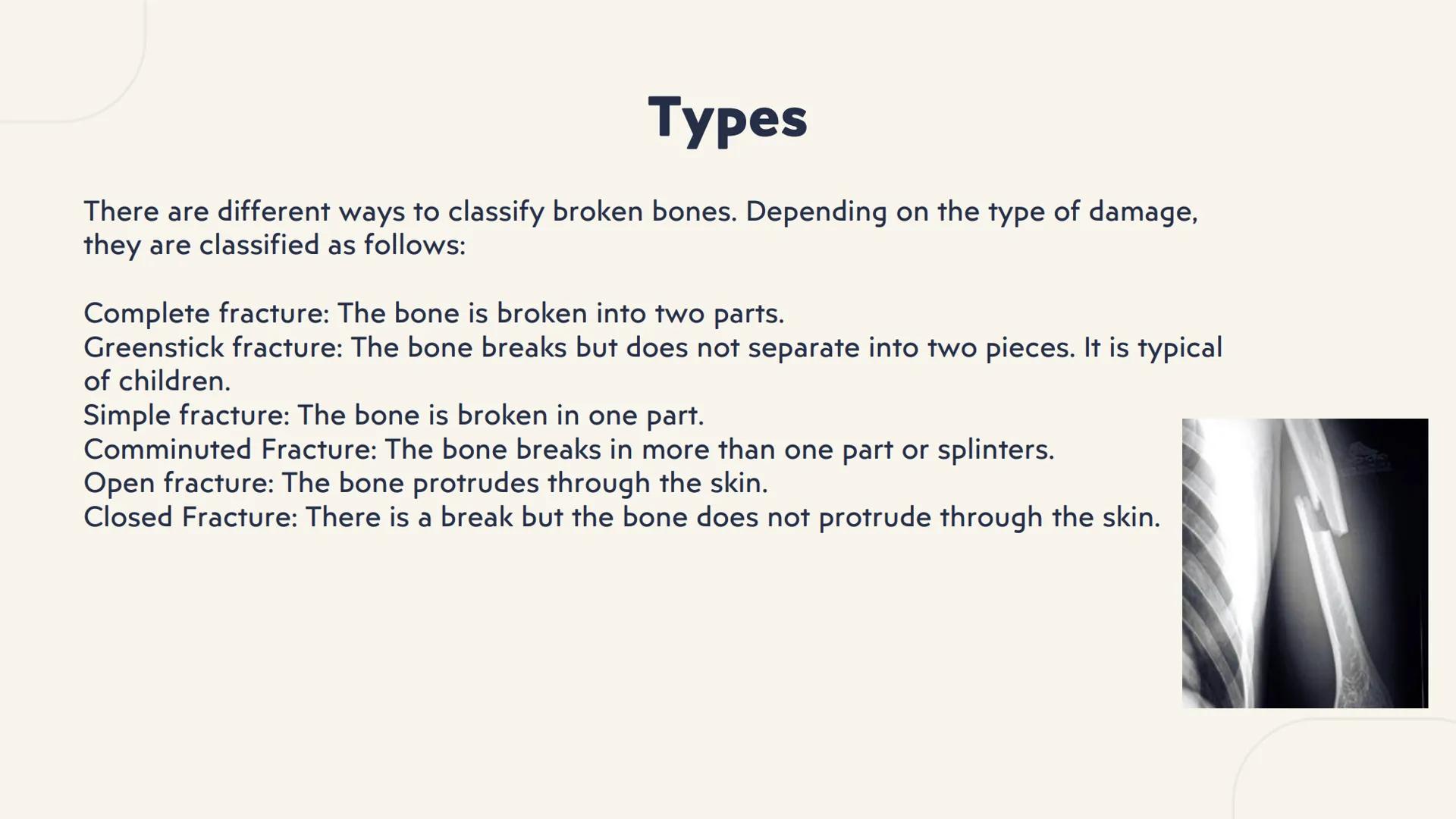 Types

There are different ways to classify broken bones. Depending on the type of damage, they are classified as follows:

Complete fracture: The bone is broken into two parts.
Greenstick fracture: The bone breaks but does not separate into two pieces. It is typical of children.
Simple fracture: The bone is broken in one part.
Comminuted Fracture: The bone breaks in more than one part or splinters.
Open fracture: The bone protrudes through the skin.
Closed Fracture: There is a break but the bone does not protrude through the skin.